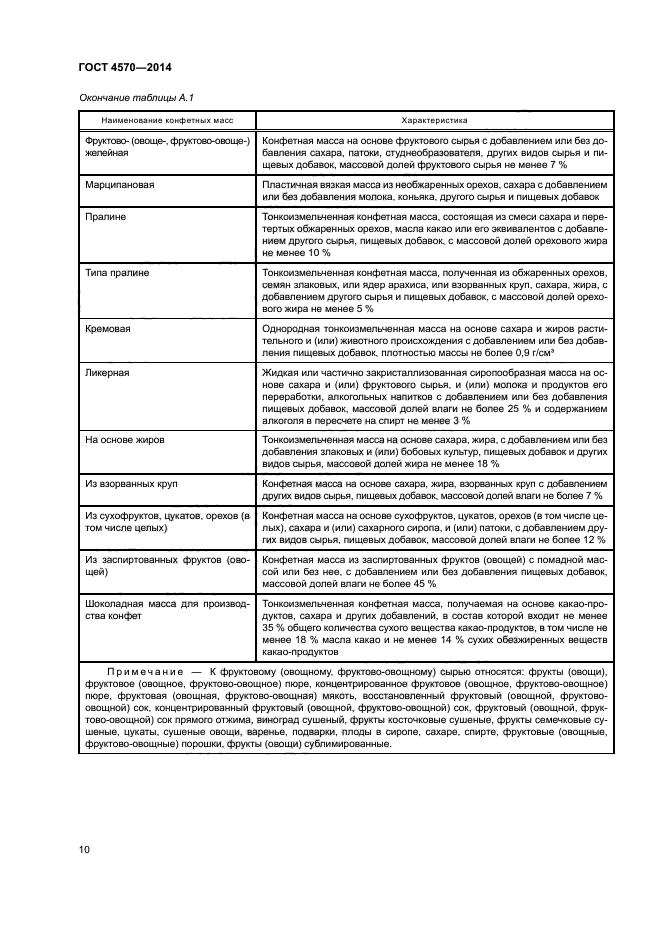 ГОСТ 4570—2014

Окончание таблицы А.1

| Наименование конфетных масс | Характеристика |
|---|---|
| Фруктово- (овоще-, фруктово-овоще-) желейная | Конфетная масса на основе фруктового сырья с добавлением или без добавления сахара, патоки, студнеобразователя, других видов сырья и пищевых добавок, массовой долей фруктового сырья не менее 7 % |
| Марципановая | Пластичная вязкая масса из необжаренных орехов, сахара с добавлением или без добавления молока, коньяка, другого сырья и пищевых добавок |
| Пралине | Тонкоизмельченная конфетная масса, состоящая из смеси сахара и перетертых обжаренных орехов, масла какао или его эквивалентов с добавлением другого сырья, пищевых добавок, с массовой долей орехового жира не менее 10 % |
| Типа пралине | Тонкоизмельченная конфетная масса, полученная из обжаренных орехов, семян злаковых, или ядер арахиса, или взорванных круп, сахара, жира, с добавлением другого сырья и пищевых добавок, с массовой долей орехового жира не менее 5 % |
| Кремовая | Однородная тонкоизмельченная масса на основе сахара и жиров растительного и (или) животного происхождения с добавлением или без добавления пищевых добавок, плотностью массы не более 0,9 г/см³ |
| Ликерная | Жидкая или частично закристаллизованная сиропообразная масса на основе сахара и (или) фруктового сырья, и (или) молока и продуктов его переработки, алкогольных напитков с добавлением или без добавления пищевых добавок, массовой долей влаги не более 25 % и содержанием алкоголя в пересчете на спирт не менее 3 % |
| На основе жиров | Тонкоизмельченная масса на основе сахара, жира, с добавлением или без добавления злаковых и (или) бобовых культур, пищевых добавок и других видов сырья, массовой долей жира не менее 18 % |
| Из взорванных круп | Конфетная масса на основе сахара, жира, взорванных круп с добавлением других видов сырья, пищевых добавок, массовой долей влаги не более 7 % |
| Из сухофруктов, цукатов, орехов (в том числе целых) | Конфетная масса на основе сухофруктов, цукатов, орехов (в том числе целых), сахара и (или) сахарного сиропа, и (или) патоки, с добавлением других видов сырья, пищевых добавок, массовой долей влаги не более 12 % |
| Из заспиртованных фруктов (овощей) | Конфетная масса из заспиртованных фруктов (овощей) с помадной массой или без нее, с добавлением или без добавления пищевых добавок, массовой долей влаги не более 45 % |
| Шоколадная масса для производства конфет | Тонкоизмельченная конфетная масса, получаемая на основе какао-продуктов, сахара и других добавлений, в состав которой входит не менее 35 % общего количества сухого вещества какао-продуктов, в том числе не менее 18 % масла какао и не менее 14 % сухих обезжиренных веществ какао-продуктов |

Примечание — К фруктовому (овощному, фруктово-овощному) сырью относятся: фрукты (овощи), фруктовое (овощное, фруктово-овощное) пюре, концентрированное фруктовое (овощное, фруктово-овощное) пюре, фруктовая (овощная, фруктово-овощная) мякоть, восстановленный фруктовый (овощной, фруктово-овощной) сок, концентрированный фруктовый (овощной, фруктово-овощной) сок, фруктовый (овощной, фруктово-овощной) сок прямого отжима, виноград сушеный, фрукты косточковые сушеные, фрукты семечковые сушеные, цукаты, сушеные овощи, варенье, подварки, плоды в сиропе, сахаре, спирте, фруктовые (овощные, фруктово-овощные) порошки, фрукты (овощи) сублимированные.

10